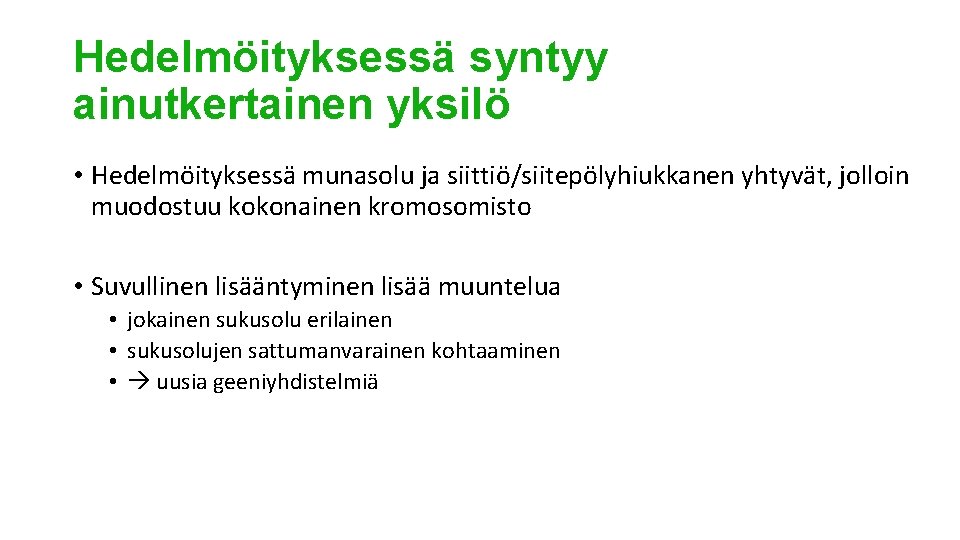 Hedelmöityksessä syntyy ainutkertainen yksilö

• Hedelmöityksessä munasolu ja siittiö/siitepölyhiukkanen yhtyvät, jolloin muodostuu kokonainen kromosomisto

• Suvullinen lisääntyminen lisää muuntelua
  • jokainen sukusolu erilainen
  • sukusolujen sattumanvarainen kohtaaminen
  • → uusia geeniyhdistelmiä